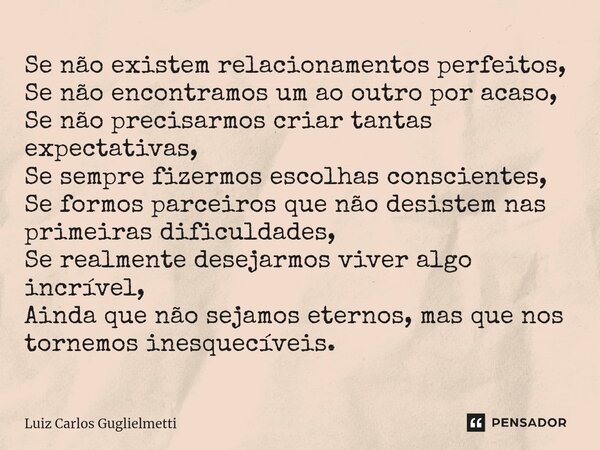 Se não existem relacionamentos perfeitos,
Se não encontramos um ao outro por acaso,
Se não precisarmos criar tantas expectativas,
Se sempre fizermos escolhas conscientes,
Se formos parceiros que não desistem nas primeiras dificuldades,
Se realmente desejarmos viver algo incrível,
Ainda que não sejamos eternos, mas que nos tornemos inesquecíveis.

Luiz Carlos Guglielmetti

PENSADOR